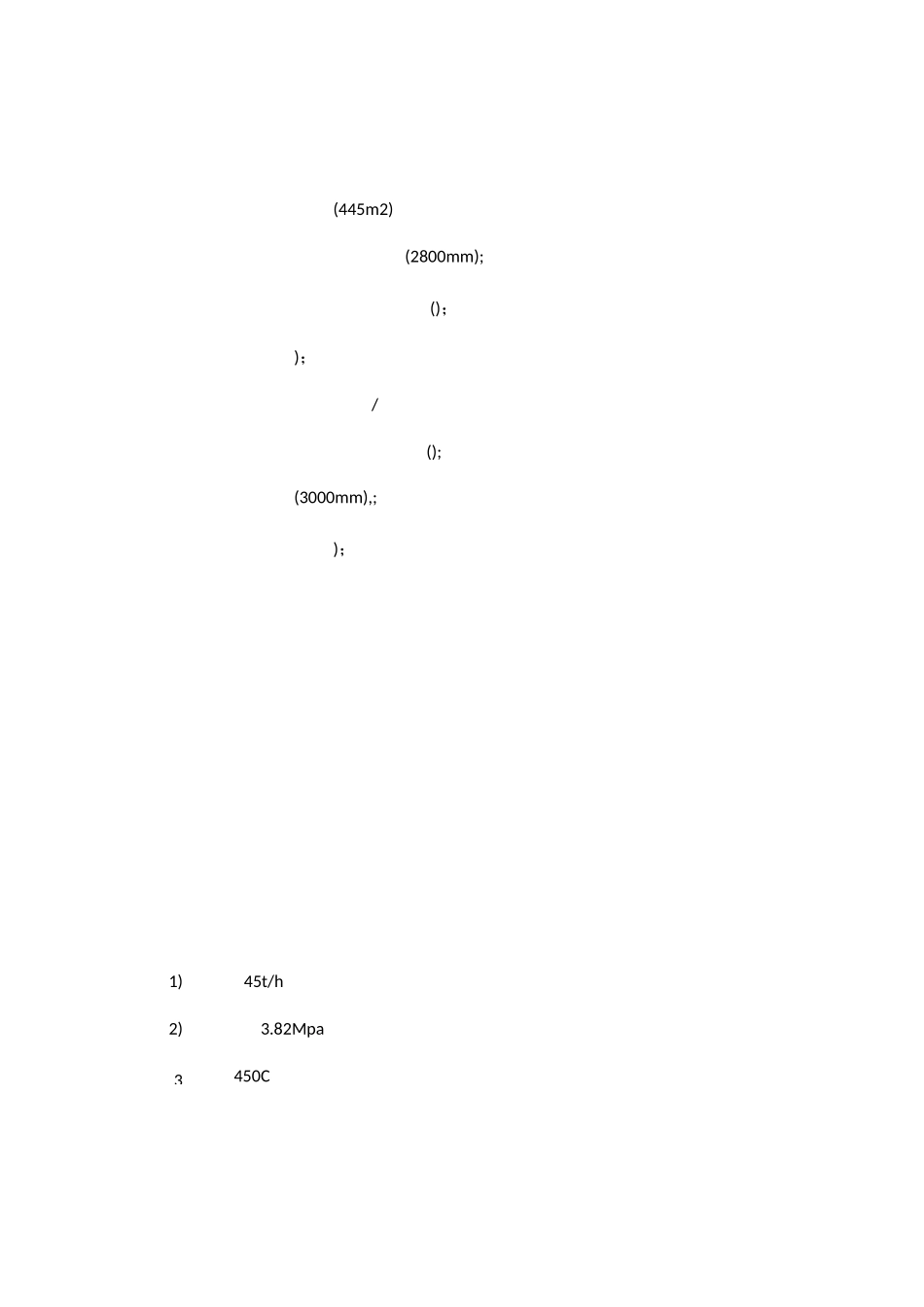 (445m2)

(2800mm);

()；

)；

/

();

(3000mm),;

)；

1) 45t/h

2) 3.82Mpa

3 450C